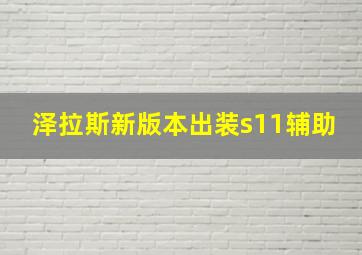 泽拉斯新版本出装s11辅助